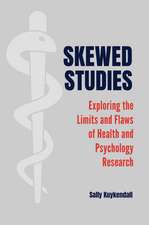 SKEWED STUDIES

Exploring the Limits and Flaws of Health and Psychology Research

Sally Kuykendall